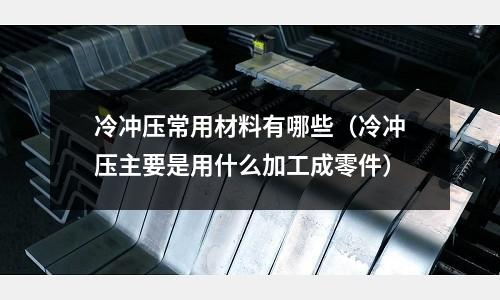 冷冲压常用材料有哪些（冷冲压主要是用什么加工成零件）